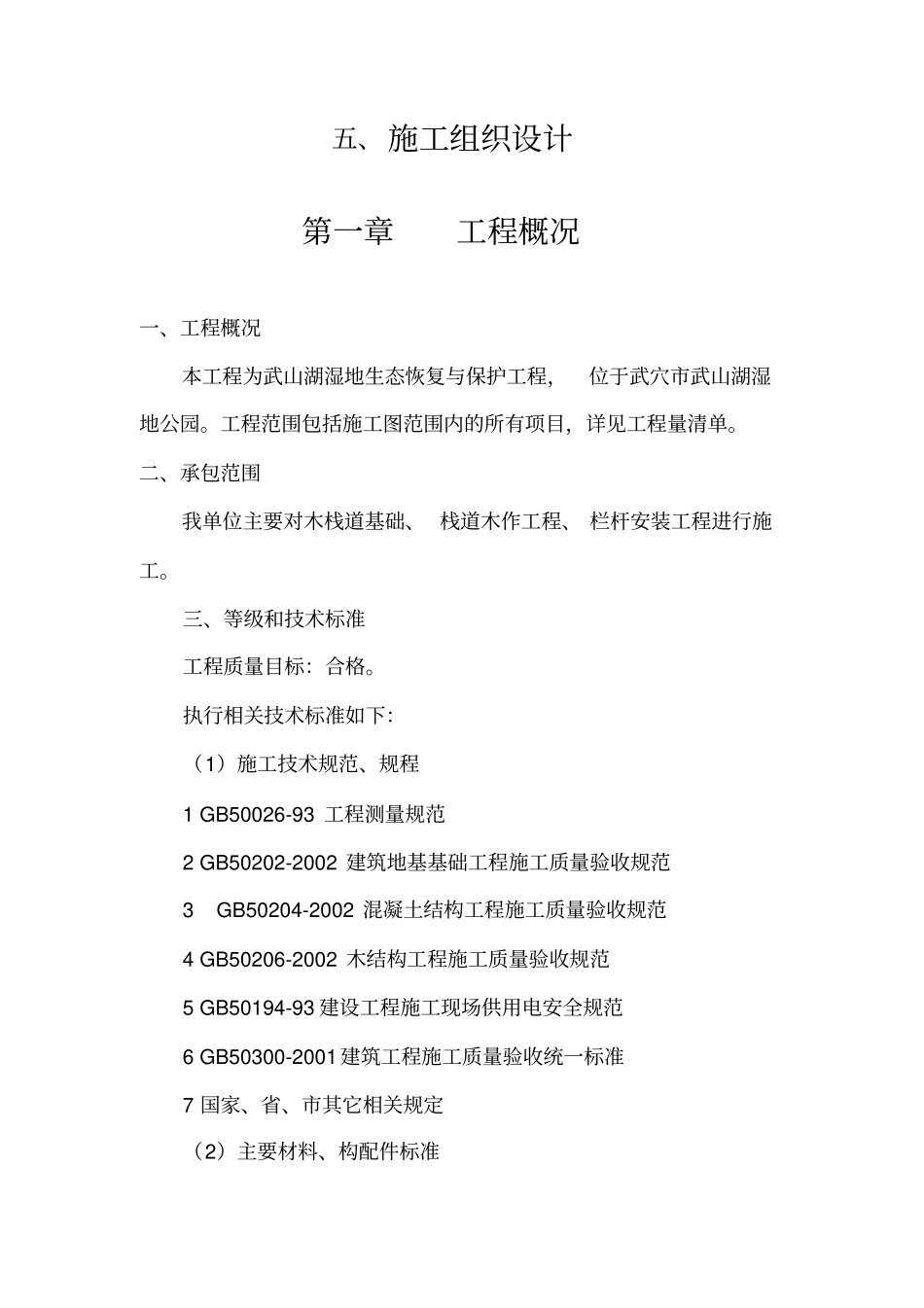 五、施工组织设计

第一章　　工程概况

一、工程概况

本工程为武山湖湿地生态恢复与保护工程，　位于武穴市武山湖湿地公园。工程范围包括施工图范围内的所有项目，详见工程量清单。

二、承包范围

我单位主要对木栈道基础、　栈道木作工程、　栏杆安装工程进行施工。

三、等级和技术标准

工程质量目标：合格。

执行相关技术标准如下：

（1）施工技术规范、规程

1 GB50026-93 工程测量规范

2 GB50202-2002 建筑地基基础工程施工质量验收规范

3　GB50204-2002 混凝土结构工程施工质量验收规范

4 GB50206-2002 木结构工程施工质量验收规范

5 GB50194-93 建设工程施工现场供用电安全规范

6 GB50300-2001 建筑工程施工质量验收统一标准

7 国家、省、市其它相关规定

（2）主要材料、构配件标准